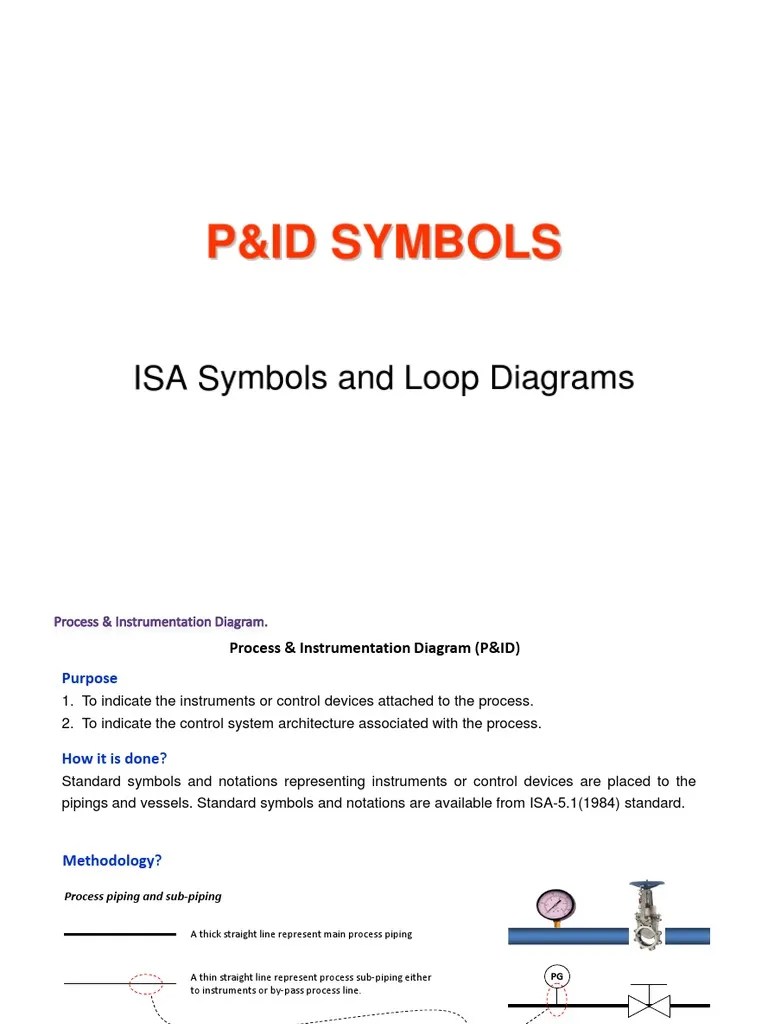 P&ID SYMBOLS

ISA Symbols and Loop Diagrams

Process & Instrumentation Diagram.

Process & Instrumentation Diagram (P&ID)

Purpose

1. To indicate the instruments or control devices attached to the process.
2. To indicate the control system architecture associated with the process.

How it is done?

Standard symbols and notations representing instruments or control devices are placed to the pipings and vessels. Standard symbols and notations are available from ISA-5.1(1984) standard.

Methodology?

Process piping and sub-piping

A thick straight line represent main process piping

A thin straight line represent process sub-piping either to instruments or by-pass process line.

PG